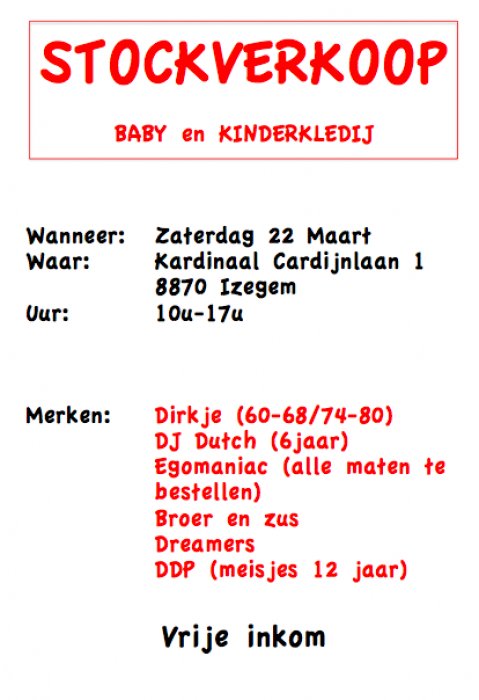 STOCKVERKOOP

BABY en KINDERKLEDIJ

Wanneer: Zaterdag 22 Maart
Waar: Kardinaal Cardijnlaan 1
8870 Izegem
Uur: 10u-17u

Merken: Dirkje (60-68/74-80)
DJ Dutch (6jaar)
Egomaniac (alle maten te bestellen)
Broer en zus
Dreamers
DDP (meisjes 12 jaar)

Vrije inkom